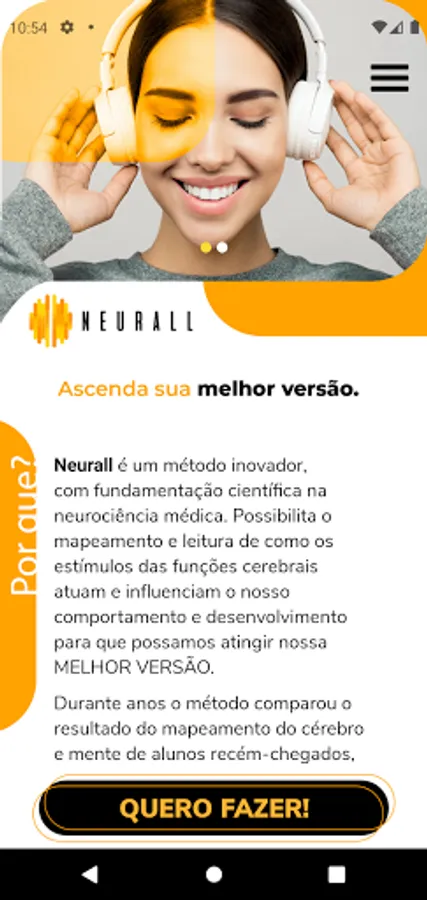 10:54

NEURALL

Ascenda sua melhor versão.

Por que?

Neurall é um método inovador, com fundamentação científica na neurociência médica. Possibilita o mapeamento e leitura de como os estímulos das funções cerebrais atuam e influenciam o nosso comportamento e desenvolvimento para que possamos atingir nossa MELHOR VERSÃO.

Durante anos o método comparou o resultado do mapeamento do cérebro e mente de alunos recém-chegados,

QUERO FAZER!